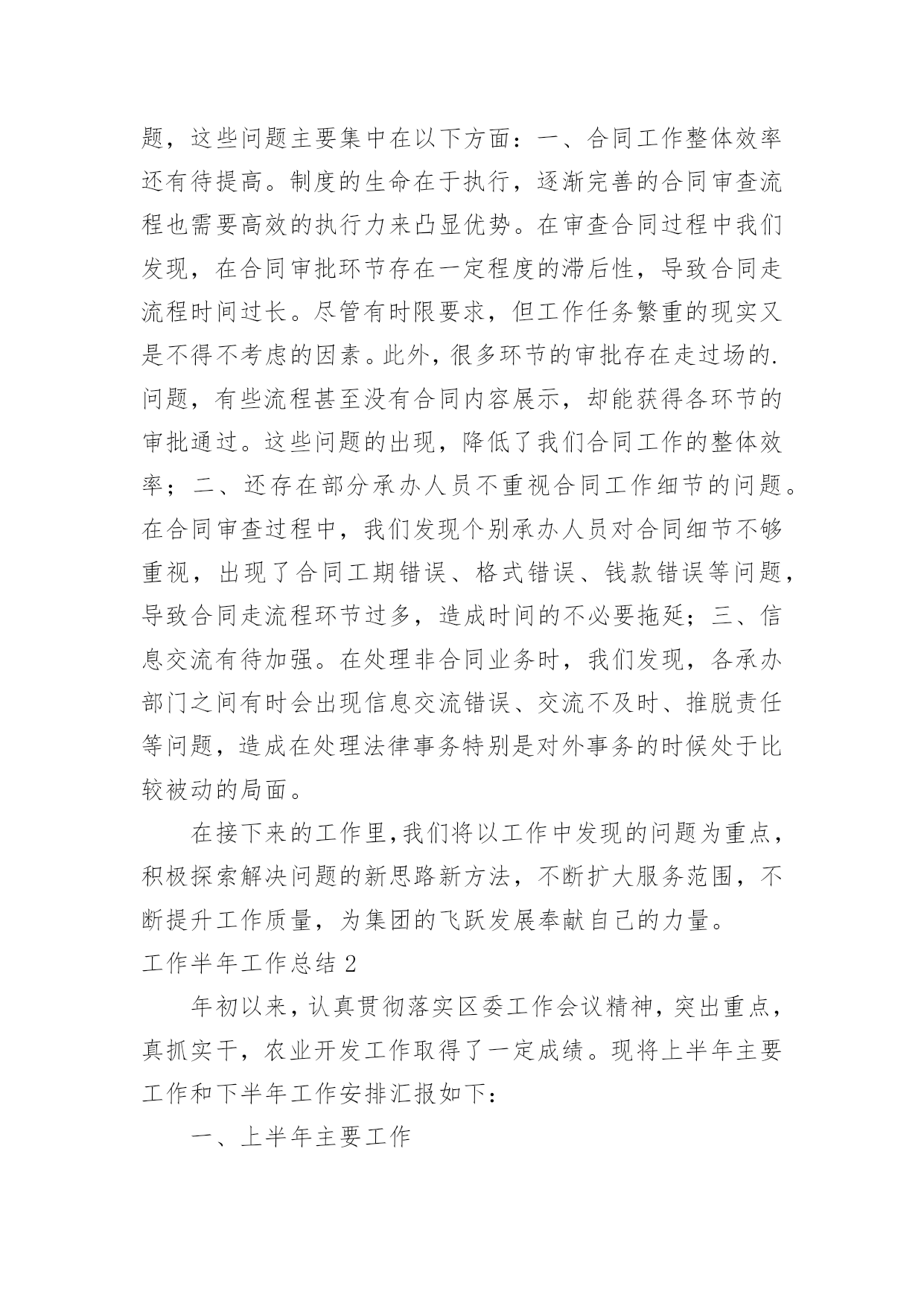 题，这些问题主要集中在以下方面：一、合同工作整体效率还有待提高。制度的生命在于执行，逐渐完善的合同审查流程也需要高效的执行力来凸显优势。在审查合同过程中我们发现，在合同审批环节存在一定程度的滞后性，导致合同走流程时间过长。尽管有时限要求，但工作任务繁重的现实又是不得不考虑的因素。此外，很多环节的审批存在走过场的.问题，有些流程甚至没有合同内容展示，却能获得各环节的审批通过。这些问题的出现，降低了我们合同工作的整体效率；二、还存在部分承办人员不重视合同工作细节的问题。在合同审查过程中，我们发现个别承办人员对合同细节不够重视，出现了合同工期错误、格式错误、钱款错误等问题，导致合同走流程环节过多，造成时间的不必要拖延；三、信息交流有待加强。在处理非合同业务时，我们发现，各承办部门之间有时会出现信息交流错误、交流不及时、推脱责任等问题，造成在处理法律事务特别是对外事务的时候处于比较被动的局面。

在接下来的工作里，我们将以工作中发现的问题为重点，积极探索解决问题的新思路新方法，不断扩大服务范围，不断提升工作质量，为集团的飞跃发展奉献自己的力量。

工作半年工作总结 2

年初以来，认真贯彻落实区委工作会议精神，突出重点，真抓实干，农业开发工作取得了一定成绩。现将上半年主要工作和下半年工作安排汇报如下：

一、上半年主要工作